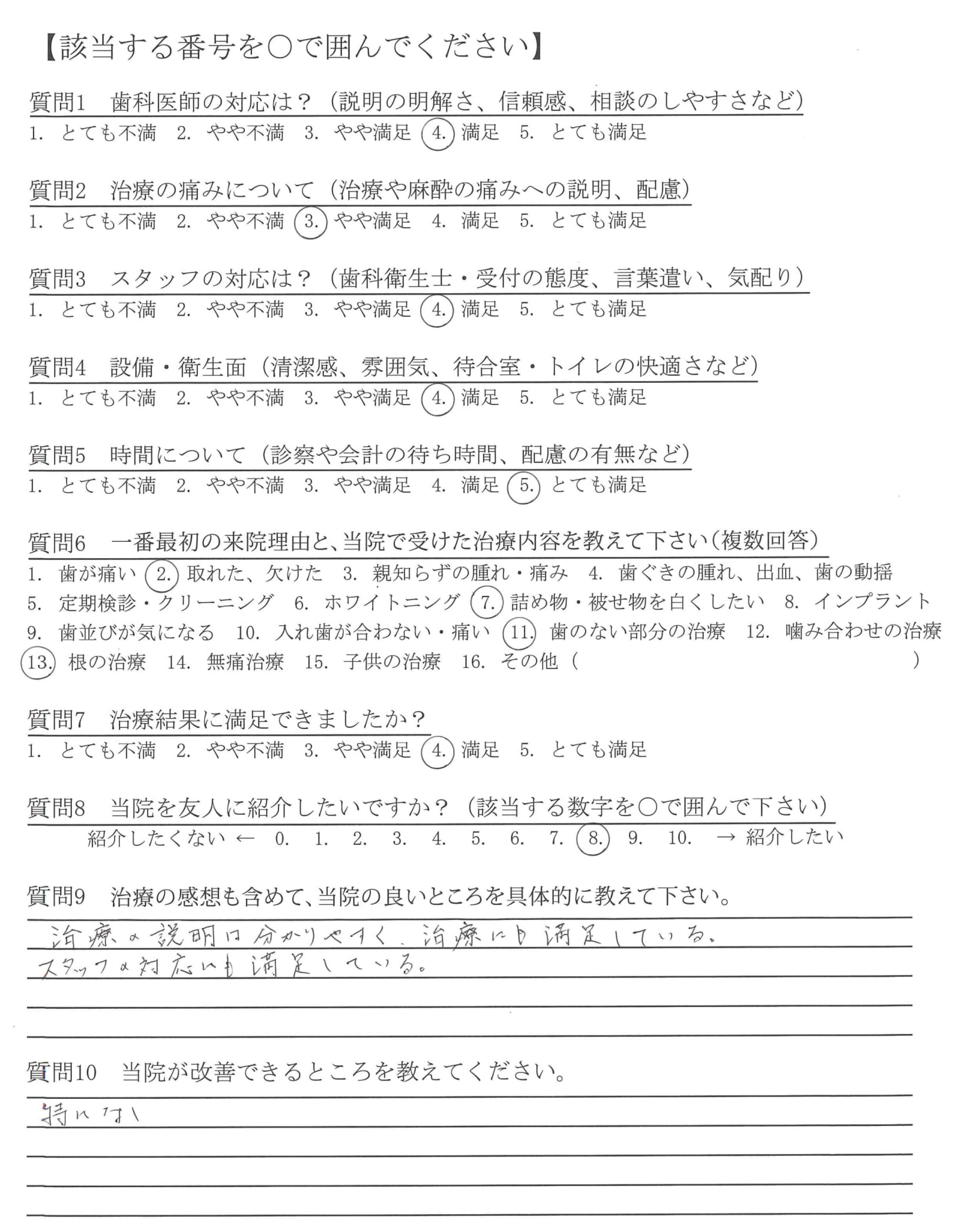 【該当する番号を○で囲んでください】

質問1　歯科医師の対応は？（説明の明解さ、信頼感、相談のしやすさなど）
1. とても不満　2. やや不満　3. やや満足　4. 満足　5. とても満足

質問2　治療の痛みについて（治療や麻酔の痛みへの説明、配慮）
1. とても不満　2. やや不満　3. やや満足　4. 満足　5. とても満足

質問3　スタッフの対応は？（歯科衛生士・受付の態度、言葉遣い、気配り）
1. とても不満　2. やや不満　3. やや満足　4. 満足　5. とても満足

質問4　設備・衛生面（清潔感、雰囲気、待合室・トイレの快適さなど）
1. とても不満　2. やや不満　3. やや満足　4. 満足　5. とても満足

質問5　時間について（診察や会計の待ち時間、配慮の有無など）
1. とても不満　2. やや不満　3. やや満足　4. 満足　5. とても満足

質問6　一番最初の来院理由と、当院で受けた治療内容を教えて下さい（複数回答）
1. 歯が痛い　2. 取れた、欠けた　3. 親知らずの腫れ・痛み　4. 歯ぐきの腫れ、出血、歯の動揺
5. 定期検診・クリーニング　6. ホワイトニング　7. 詰め物・被せ物を白くしたい　8. インプラント
9. 歯並びが気になる　10. 入れ歯が合わない・痛い　11. 歯のない部分の治療　12. 噛み合わせの治療
13. 根の治療　14. 無痛治療　15. 子供の治療　16. その他（　　　　　　　　　　）

質問7　治療結果に満足できましたか？
1. とても不満　2. やや不満　3. やや満足　4. 満足　5. とても満足

質問8　当院を友人に紹介したいですか？（該当する数字を○で囲んで下さい）
紹介したくない ← 0. 1. 2. 3. 4. 5. 6. 7. 8. 9. 10. → 紹介したい

質問9　治療の感想も含めて、当院の良いところを具体的に教えて下さい。
治療の説明は分かりやすく、治療にも満足している。
スタッフの対応にも満足している。

質問10　当院が改善できるところを教えてください。
特にない